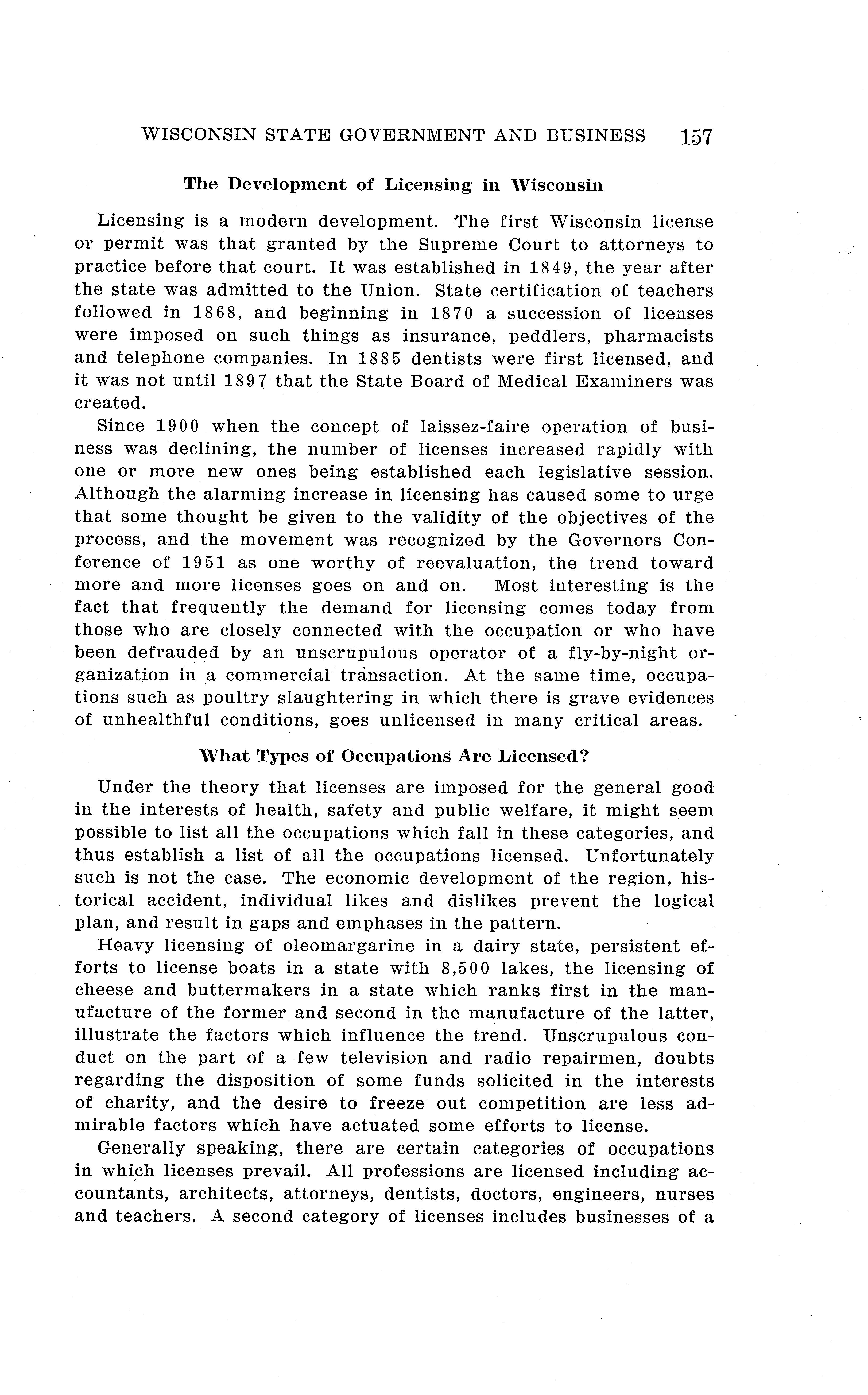 WISCONSIN STATE GOVERNMENT AND BUSINESS 157

The Development of Licensing in Wisconsin

Licensing is a modern development. The first Wisconsin license or permit was that granted by the Supreme Court to attorneys to practice before that court. It was established in 1849, the year after the state was admitted to the Union. State certification of teachers followed in 1868, and beginning in 1870 a succession of licenses were imposed on such things as insurance, peddlers, pharmacists and telephone companies. In 1885 dentists were first licensed, and it was not until 1897 that the State Board of Medical Examiners was created.

Since 1900 when the concept of laissez-faire operation of business was declining, the number of licenses increased rapidly with one or more new ones being established each legislative session. Although the alarming increase in licensing has caused some to urge that some thought be given to the validity of the objectives of the process, and the movement was recognized by the Governors Conference of 1951 as one worthy of reevaluation, the trend toward more and more licenses goes on and on. Most interesting is the fact that frequently the demand for licensing comes today from those who are closely connected with the occupation or who have been defrauded by an unscrupulous operator of a fly-by-night organization in a commercial transaction. At the same time, occupations such as poultry slaughtering in which there is grave evidences of unhealthful conditions, goes unlicensed in many critical areas.

What Types of Occupations Are Licensed?

Under the theory that licenses are imposed for the general good in the interests of health, safety and public welfare, it might seem possible to list all the occupations which fall in these categories, and thus establish a list of all the occupations licensed. Unfortunately such is not the case. The economic development of the region, historical accident, individual likes and dislikes prevent the logical plan, and result in gaps and emphases in the pattern.

Heavy licensing of oleomargarine in a dairy state, persistent efforts to license boats in a state with 8,500 lakes, the licensing of cheese and buttermakers in a state which ranks first in the manufacture of the former and second in the manufacture of the latter, illustrate the factors which influence the trend. Unscrupulous conduct on the part of a few television and radio repairmen, doubts regarding the disposition of some funds solicited in the interests of charity, and the desire to freeze out competition are less admirable factors which have actuated some efforts to license.

Generally speaking, there are certain categories of occupations in which licenses prevail. All professions are licensed including accountants, architects, attorneys, dentists, doctors, engineers, nurses and teachers. A second category of licenses includes businesses of a